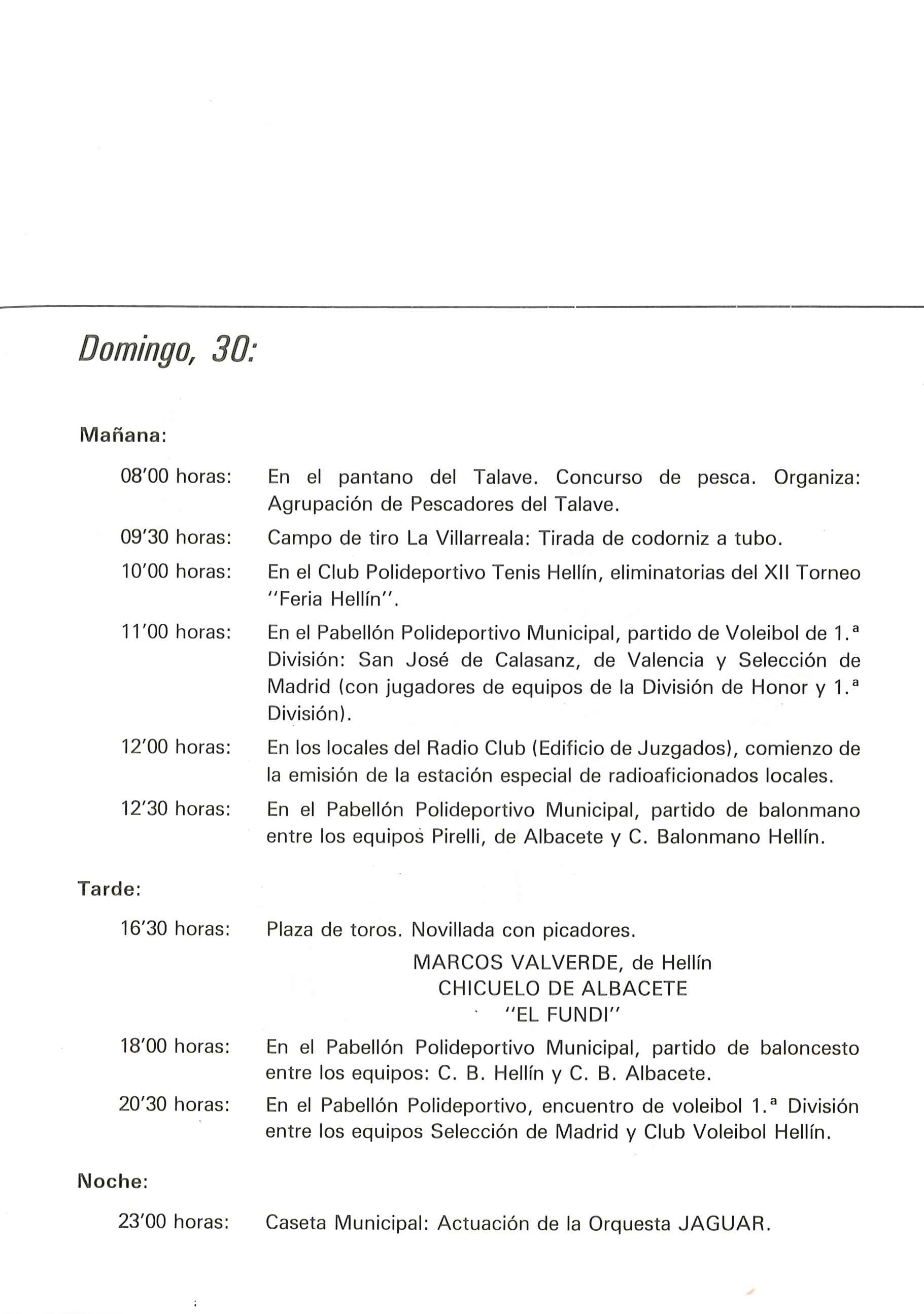 Domingo, 30:

Mañana:

08'00 horas: En el pantano del Talave. Concurso de pesca. Organiza: Agrupación de Pescadores del Talave.

09'30 horas: Campo de tiro La Villarreala: Tirada de codorniz a tubo.

10'00 horas: En el Club Polideportivo Tenis Hellín, eliminatorias del XII Torneo "Feria Hellín".

11'00 horas: En el Pabellón Polideportivo Municipal, partido de Voleibol de 1.ª División: San José de Calasanz, de Valencia y Selección de Madrid (con jugadores de equipos de la División de Honor y 1.ª División).

12'00 horas: En los locales del Radio Club (Edificio de Juzgados), comienzo de la emisión de la estación especial de radioaficionados locales.

12'30 horas: En el Pabellón Polideportivo Municipal, partido de balonmano entre los equipos Pirelli, de Albacete y C. Balonmano Hellín.

Tarde:

16'30 horas: Plaza de toros. Novillada con picadores.

MARCOS VALVERDE, de Hellín
CHICUELO DE ALBACETE
"EL FUNDI"

18'00 horas: En el Pabellón Polideportivo Municipal, partido de baloncesto entre los equipos: C. B. Hellín y C. B. Albacete.

20'30 horas: En el Pabellón Polideportivo, encuentro de voleibol 1.ª División entre los equipos Selección de Madrid y Club Voleibol Hellín.

Noche:

23'00 horas: Caseta Municipal: Actuación de la Orquesta JAGUAR.